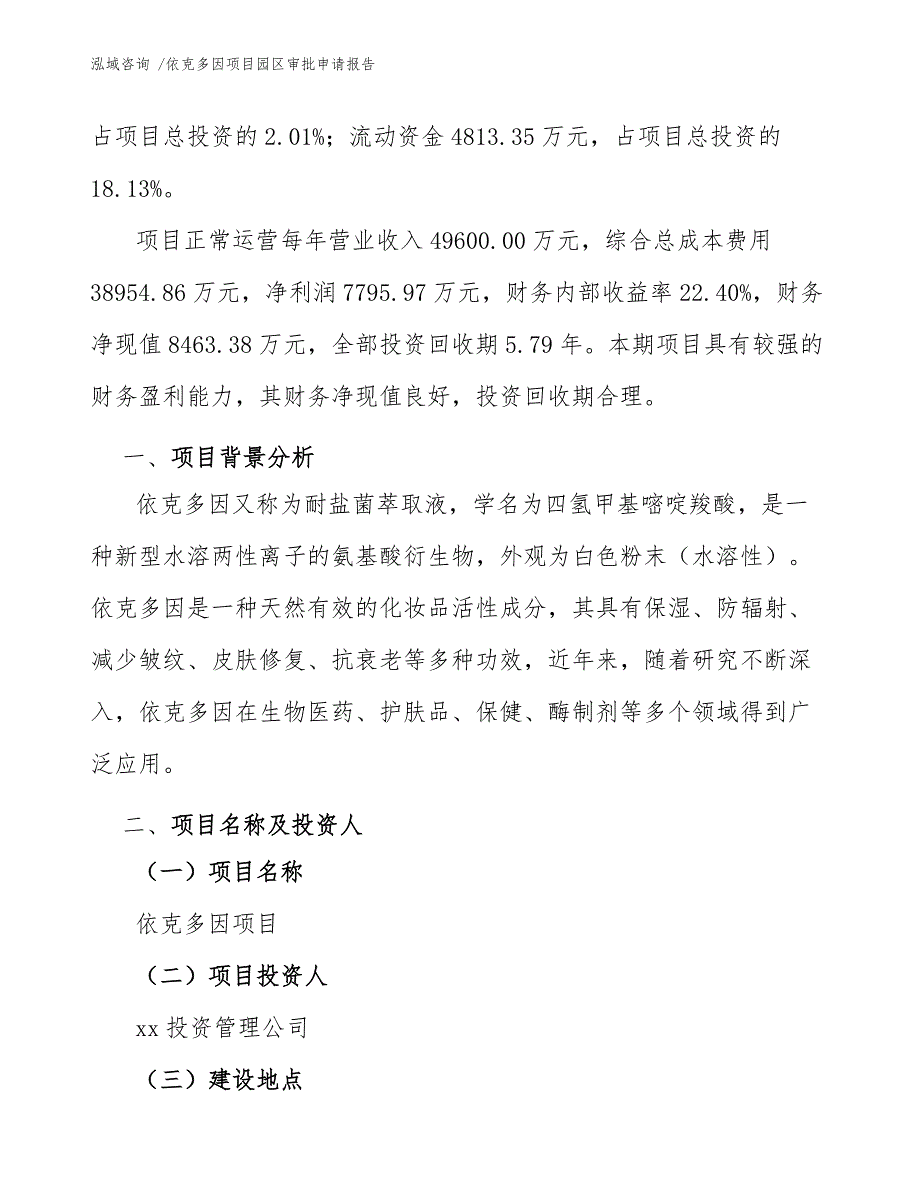 泓域咨询 /依克多因项目园区审批申请报告

占项目总投资的 2.01%；流动资金 4813.35 万元，占项目总投资的 18.13%。

项目正常运营每年营业收入 49600.00 万元，综合总成本费用 38954.86 万元，净利润 7795.97 万元，财务内部收益率 22.40%，财务净现值 8463.38 万元，全部投资回收期 5.79 年。本期项目具有较强的财务盈利能力，其财务净现值良好，投资回收期合理。

一、项目背景分析

依克多因又称为耐盐菌萃取液，学名为四氢甲基嘧啶羧酸，是一种新型水溶两性离子的氨基酸衍生物，外观为白色粉末（水溶性）。依克多因是一种天然有效的化妆品活性成分，其具有保湿、防辐射、减少皱纹、皮肤修复、抗衰老等多种功效，近年来，随着研究不断深入，依克多因在生物医药、护肤品、保健、酶制剂等多个领域得到广泛应用。

二、项目名称及投资人

（一）项目名称

依克多因项目

（二）项目投资人

xx 投资管理公司

（三）建设地点